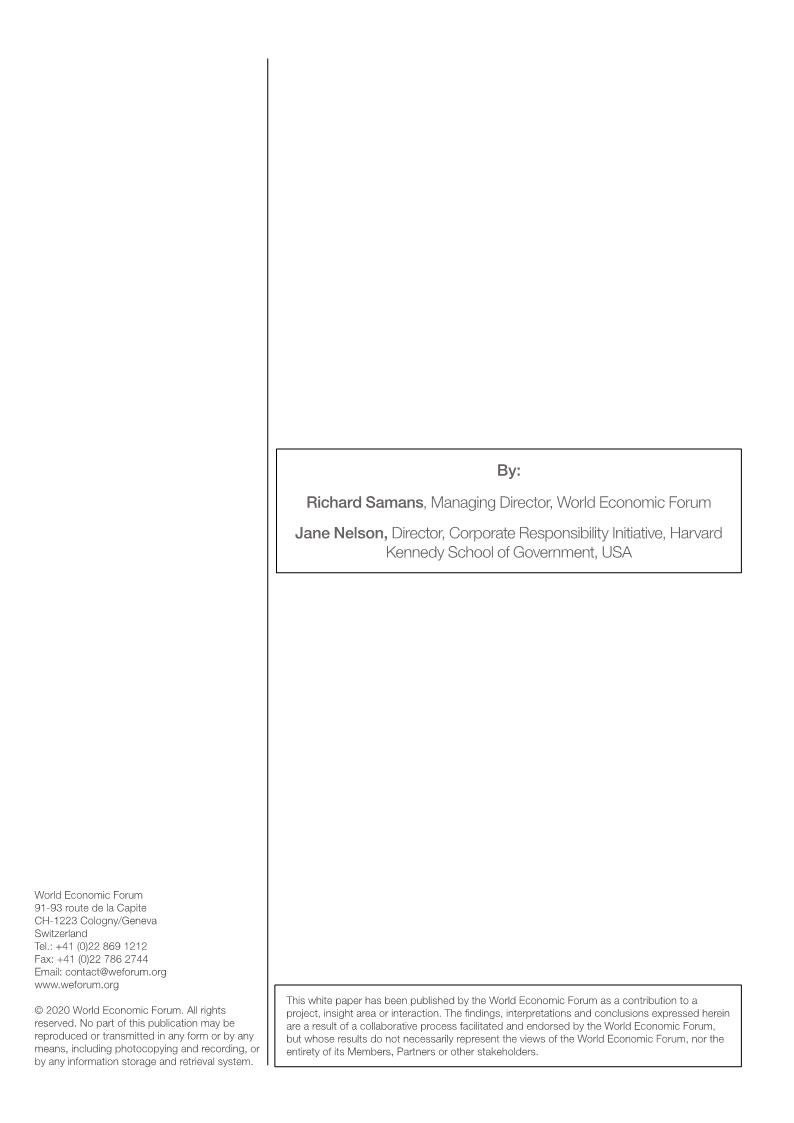 By:

Richard Samans, Managing Director, World Economic Forum

Jane Nelson, Director, Corporate Responsibility Initiative, Harvard Kennedy School of Government, USA

World Economic Forum
91-93 route de la Capite
CH-1223 Cologny/Geneva
Switzerland
Tel.: +41 (0)22 869 1212
Fax: +41 (0)22 786 2744
Email: contact@weforum.org
www.weforum.org

© 2020 World Economic Forum. All rights reserved. No part of this publication may be reproduced or transmitted in any form or by any means, including photocopying and recording, or by any information storage and retrieval system.

This white paper has been published by the World Economic Forum as a contribution to a project, insight area or interaction. The findings, interpretations and conclusions expressed herein are a result of a collaborative process facilitated and endorsed by the World Economic Forum, but whose results do not necessarily represent the views of the World Economic Forum, nor the entirety of its Members, Partners or other stakeholders.